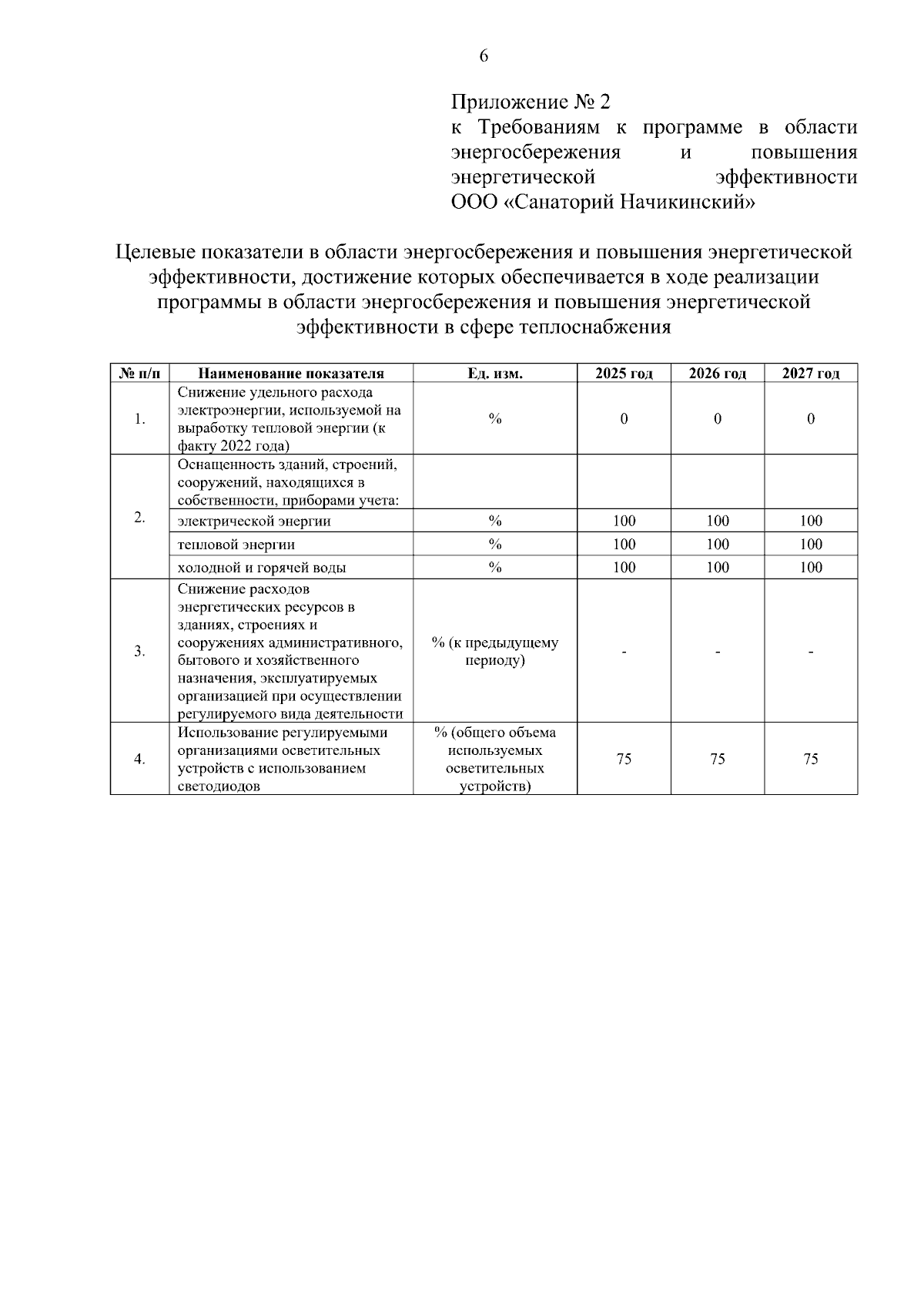 6

Приложение № 2
к Требованиям к программе в области энергосбережения и повышения энергетической эффективности ООО «Санаторий Начикинский»

Целевые показатели в области энергосбережения и повышения энергетической эффективности, достижение которых обеспечивается в ходе реализации программы в области энергосбережения и повышения энергетической эффективности в сфере теплоснабжения

| № п/п | Наименование показателя | Ед. изм. | 2025 год | 2026 год | 2027 год |
|---|---|---|---|---|---|
| 1. | Снижение удельного расхода электроэнергии, используемой на выработку тепловой энергии (к факту 2022 года) | % | 0 | 0 | 0 |
| 2. | Оснащенность зданий, строений, сооружений, находящихся в собственности, приборами учета: | | | | |
| | электрической энергии | % | 100 | 100 | 100 |
| | тепловой энергии | % | 100 | 100 | 100 |
| | холодной и горячей воды | % | 100 | 100 | 100 |
| 3. | Снижение расходов энергетических ресурсов в зданиях, строениях и сооружениях административного, бытового и хозяйственного назначения, эксплуатируемых организацией при осуществлении регулируемого вида деятельности | % (к предыдущему периоду) | - | - | - |
| 4. | Использование регулируемыми организациями осветительных устройств с использованием светодиодов | % (общего объема используемых осветительных устройств) | 75 | 75 | 75 |